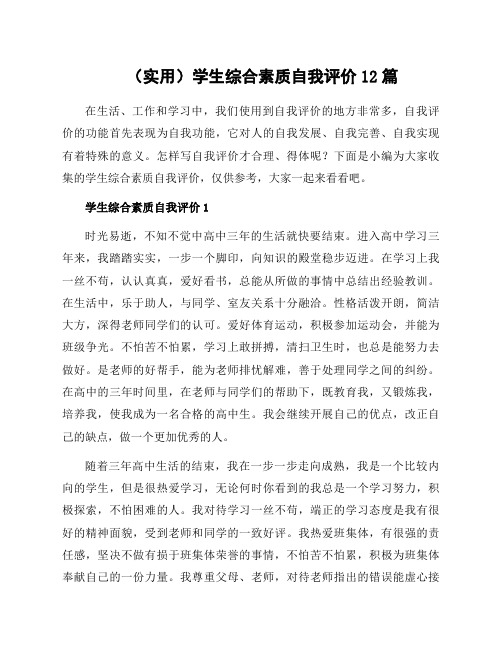 （实用）学生综合素质自我评价12篇

在生活、工作和学习中，我们使用到自我评价的地方非常多，自我评价的功能首先表现为自我功能，它对人的自我发展、自我完善、自我实现有着特殊的意义。怎样写自我评价才合理、得体呢？下面是小编为大家收集的学生综合素质自我评价，仅供参考，大家一起来看看吧。

学生综合素质自我评价1

时光易逝，不知不觉中高中三年的生活就快要结束。进入高中学习三年来，我踏踏实实，一步一个脚印，向知识的殿堂稳步迈进。在学习上我一丝不苟，认认真真，爱好看书，总能从所做的事情中总结出经验教训。在生活中，乐于助人，与同学、室友关系十分融洽。性格活泼开朗，简洁大方，深得老师同学们的认可。爱好体育运动，积极参加运动会，并能为班级争光。不怕苦不怕累，学习上敢拼搏，清扫卫生时，也总是能努力去做好。是老师的好帮手，能为老师排忧解难，善于处理同学之间的纠纷。在高中的三年时间里，在老师与同学们的帮助下，既教育我，又锻炼我，培养我，使我成为一名合格的高中生。我会继续开展自己的优点，改正自己的缺点，做一个更加优秀的人。

随着三年高中生活的结束，我在一步一步走向成熟，我是一个比较内向的学生，但是很热爱学习，无论何时你看到的我总是一个学习努力，积极探索，不怕困难的人。我对待学习一丝不苟，端正的学习态度是我有很好的精神面貌，受到老师和同学的一致好评。我热爱班集体，有很强的责任感，坚决不做有损于班集体荣誉的事情，不怕苦不怕累，积极为班集体奉献自己的一份力量。我尊重父母、老师，对待老师指出的错误能虚心接